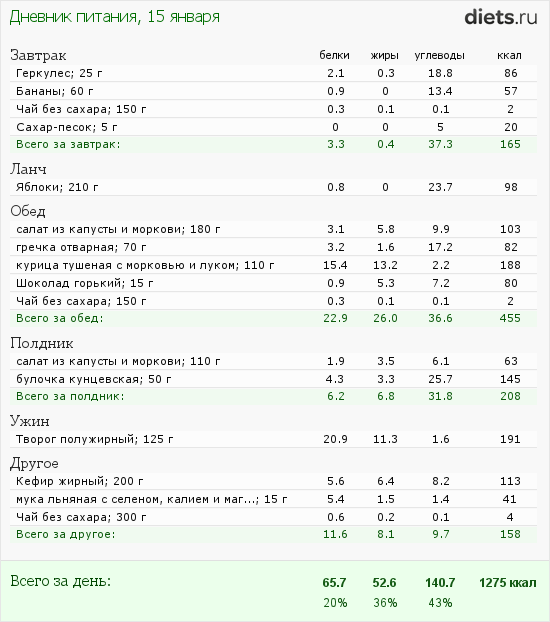 Дневник питания, 15 января

diets.ru

| Завтрак | белки | жиры | углеводы | ккал |
|---|---|---|---|---|
| Геркулес; 25 г | 2.1 | 0.3 | 18.8 | 86 |
| Бананы; 60 г | 0.9 | 0 | 13.4 | 57 |
| Чай без сахара; 150 г | 0.3 | 0.1 | 0.1 | 2 |
| Сахар-песок; 5 г | 0 | 0 | 5 | 20 |
| Всего за завтрак: | 3.3 | 0.4 | 37.3 | 165 |
| Ланч | | | | |
| Яблоки; 210 г | 0.8 | 0 | 23.7 | 98 |
| Обед | | | | |
| салат из капусты и моркови; 180 г | 3.1 | 5.8 | 9.9 | 103 |
| гречка отварная; 70 г | 3.2 | 1.6 | 17.2 | 82 |
| курица тушеная с морковью и луком; 110 г | 15.4 | 13.2 | 2.2 | 188 |
| Шоколад горький; 15 г | 0.9 | 5.3 | 7.2 | 80 |
| Чай без сахара; 150 г | 0.3 | 0.1 | 0.1 | 2 |
| Всего за обед: | 22.9 | 26.0 | 36.6 | 455 |
| Полдник | | | | |
| салат из капусты и моркови; 110 г | 1.9 | 3.5 | 6.1 | 63 |
| булочка кунцевская; 50 г | 4.3 | 3.3 | 25.7 | 145 |
| Всего за полдник: | 6.2 | 6.8 | 31.8 | 208 |
| Ужин | | | | |
| Творог полужирный; 125 г | 20.9 | 11.3 | 1.6 | 191 |
| Другое | | | | |
| Кефир жирный; 200 г | 5.6 | 6.4 | 8.2 | 113 |
| мука льняная с селеном, калием и маг...; 15 г | 5.4 | 1.5 | 1.4 | 41 |
| Чай без сахара; 300 г | 0.6 | 0.2 | 0.1 | 4 |
| Всего за другое: | 11.6 | 8.1 | 9.7 | 158 |
| Всего за день: | 65.7 | 52.6 | 140.7 | 1275 ккал |
| | 20% | 36% | 43% | |